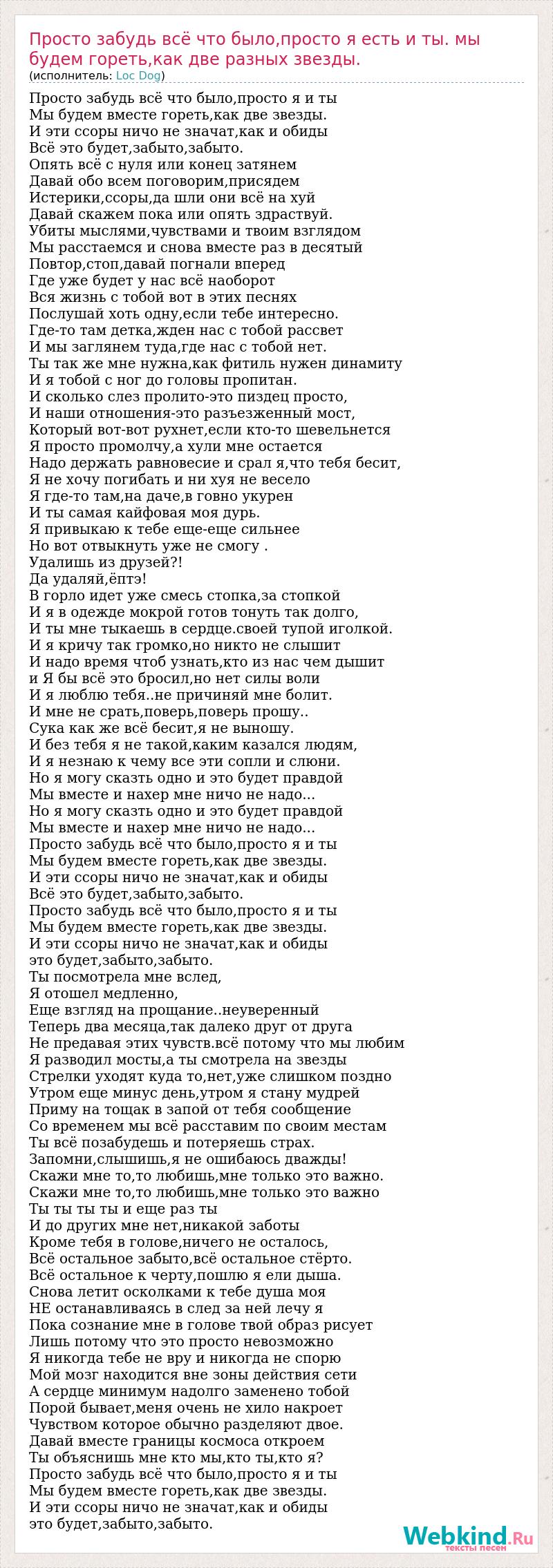 Просто забудь всё что было,просто я есть и ты. мы будем гореть,как две разных звезды.
(исполнитель: Loc Dog)

Просто забудь всё что было,просто я и ты
Мы будем вместе гореть,как две звезды.
И эти ссоры ничо не значат,как и обиды
Всё это будет,забыто,забыто.
Опять всё с нуля или конец затянем
Давай обо всем поговорим,присядем
Истерики,ссоры,да шли они всё на хуй
Давай скажем пока или опять здраствуй.
Убиты мыслями,чувствами и твоим взглядом
Мы расстаемся и снова вместе раз в десятый
Повтор,стоп,давай погнали вперед
Где уже будет у нас всё наоборот
Вся жизнь с тобой вот в этих песнях
Послушай хоть одну,если тебе интересно.
Где-то там детка,жден нас с тобой рассвет
И мы заглянем туда,где нас с тобой нет.
Ты так же мне нужна,как фитиль нужен динамиту
И я тобой с ног до головы пропитан.
И сколько слез пролито-это пиздец просто,
И наши отношения-это разъезженный мост,
Который вот-вот рухнет,если кто-то шевельнется
Я просто промолчу,а хули мне остается
Надо держать равновесие и срал я,что тебя бесит,
Я не хочу погибать и ни хуя не весело
Я где-то там,на даче,в говно укурен
И ты самая кайфовая моя дурь.
Я привыкаю к тебе еще-еще сильнее
Но вот отвыкнуть уже не смогу .
Удалишь из друзей?!
Да удаляй,ёптэ!
В горло идет уже смесь стопка,за стопкой
И я в одежде мокрой готов тонуть так долго,
И ты мне тыкаешь в сердце.своей тупой иголкой.
И я кричу так громко,но никто не слышит
И надо время чтоб узнать,кто из нас чем дышит
и Я бы всё это бросил,но нет силы воли
И я люблю тебя..не причиняй мне болит.
И мне не срать,поверь,поверь прошу..
Сука как же всё бесит,я не выношу.
И без тебя я не такой,каким казался людям,
И я незнаю к чему все эти сопли и слюни.
Но я могу сказть одно и это будет правдой
Мы вместе и нахер мне ничо не надо...
Но я могу сказть одно и это будет правдой
Мы вместе и нахер мне ничо не надо...
Просто забудь всё что было,просто я и ты
Мы будем вместе гореть,как две звезды.
И эти ссоры ничо не значат,как и обиды
Всё это будет,забыто,забыто.
Просто забудь всё что было,просто я и ты
Мы будем вместе гореть,как две звезды.
И эти ссоры ничо не значат,как и обиды
это будет,забыто,забыто.
Ты посмотрела мне вслед,
Я отошел медленно,
Еще взгляд на прощание..неуверенный
Теперь два месяца,так далеко друг от друга
Не предавая этих чувств.всё потому что мы любим
Я разводил мосты,а ты смотрела на звезды
Стрелки уходят куда то,нет,уже слишком поздно
Утром еще минус день,утром я стану мудрей
Приму на тощак в запой от тебя сообщение
Со временем мы всё расставим по своим местам
Ты всё позабудешь и потеряешь страх.
Запомни,слышишь,я не ошибаюсь дважды!
Скажи мне то,то любишь,мне только это важно.
Скажи мне то,то любишь,мне только это важно
Ты ты ты ты и еще раз ты
И до других мне нет,никакой заботы
Кроме тебя в голове,ничего не осталось,
Всё остальное забыто,всё остальное стёрто.
Всё остальное к черту,пошлю я ели дыша.
Снова летит осколками к тебе душа моя
НЕ останавливаясь в след за ней лечу я
Пока сознание мне в голове твой образ рисует
Лишь потому что это просто невозможно
Я никогда тебе не вру и никогда не спорю
Мой мозг находится вне зоны действия сети
А сердце минимум надолго заменено тобой
Порой бывает,меня очень не хило накроет
Чувством которое обычно разделяют двое.
Давай вместе границы космоса откроем
Ты объяснишь мне кто мы,кто ты,кто я?
Просто забудь всё что было,просто я и ты
Мы будем вместе гореть,как две звезды.
И эти ссоры ничо не значат,как и обиды
это будет,забыто,забыто.

Webkind.Ru
тексты песен